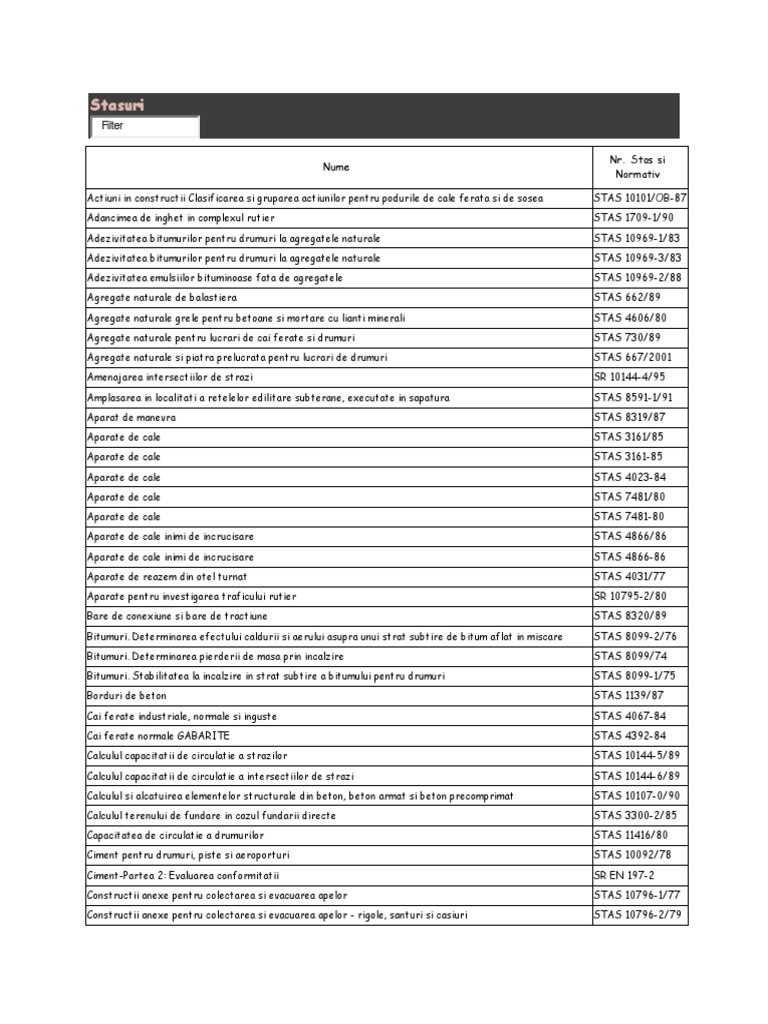 Stasuri
Filter

| Nume | Nr. Stas si Normativ |
|---|---|
| Actiuni in constructii Clasificarea si gruparea actiunilor pentru podurile de cale ferata si de sosea | STAS 10101/OB-87 |
| Adancimea de inghet in complexul rutier | STAS 1709-1/90 |
| Adezivitatea bitumurilor pentru drumuri la agregatele naturale | STAS 10969-1/83 |
| Adezivitatea bitumurilor pentru drumuri la agregatele naturale | STAS 10969-3/83 |
| Adezivitatea emulsiilor bituminoase fata de agregatele | STAS 10969-2/88 |
| Agregate naturale de balastiera | STAS 662/89 |
| Agregate naturale grele pentru betoane si mortare cu lianti minerali | STAS 4606/80 |
| Agregate naturale pentru lucrari de cai ferate si drumuri | STAS 730/89 |
| Agregate naturale si piatra prelucrata pentru lucrari de drumuri | STAS 667/2001 |
| Amenajarea intersectiilor de strazi | SR 10144-4/95 |
| Amplasarea in localitati a retelelor edilitare subterane, executate in sapatura | STAS 8591-1/91 |
| Aparat de manevra | STAS 8319/87 |
| Aparate de cale | STAS 3161/85 |
| Aparate de cale | STAS 3161-85 |
| Aparate de cale | STAS 4023-84 |
| Aparate de cale | STAS 7481/80 |
| Aparate de cale | STAS 7481-80 |
| Aparate de cale inimi de incrucisare | STAS 4866/86 |
| Aparate de cale inimi de incrucisare | STAS 4866-86 |
| Aparate de reazem din otel turnat | STAS 4031/77 |
| Aparate pentru investigarea traficului rutier | SR 10795-2/80 |
| Bare de conexiune si bare de tractiune | STAS 8320/89 |
| Bitumuri. Determinarea efectului caldurii si aerului asupra unui strat subtire de bitum aflat in miscare | STAS 8099-2/76 |
| Bitumuri. Determinarea pierderii de masa prin incalzire | STAS 8099/74 |
| Bitumuri. Stabilitatea la incalzire in strat subtire a bitumului pentru drumuri | STAS 8099-1/75 |
| Borduri de beton | STAS 1139/87 |
| Cai ferate industriale, normale si inguste | STAS 4067-84 |
| Cai ferate normale GABARITE | STAS 4392-84 |
| Calculul capacitatii de circulatie a strazilor | STAS 10144-5/89 |
| Calculul capacitatii de circulatie a intersectiilor de strazi | STAS 10144-6/89 |
| Calculul si alcatuirea elementelor structurale din beton, beton armat si beton precomprimat | STAS 10107-0/90 |
| Calculul terenului de fundare in cazul fundarii directe | STAS 3300-2/85 |
| Capacitatea de circulatie a drumurilor | STAS 11416/80 |
| Ciment pentru drumuri, piste si aeroporturi | STAS 10092/78 |
| Ciment-Partea 2: Evaluarea conformitatii | SR EN 197-2 |
| Constructii anexe pentru colectarea si evacuarea apelor | STAS 10796-1/77 |
| Constructii anexe pentru colectarea si evacuarea apelor - rigole, santuri si casiuri | STAS 10796-2/79 |